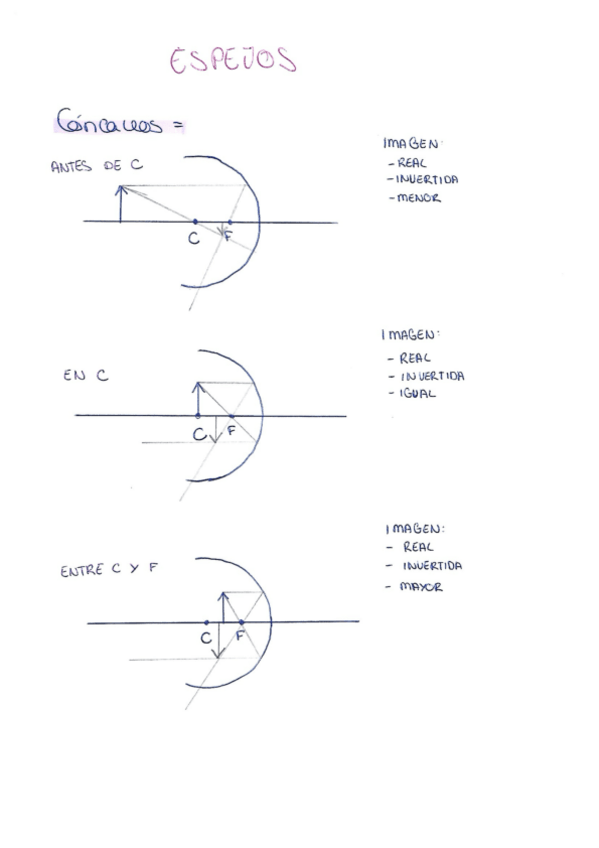 ESPEJOS

Cóncavos =

ANTES DE C

C F

IMAGEN:
- REAL
- INVERTIDA
- MENOR

EN C

C F

IMAGEN:
- REAL
- INVERTIDA
- IGUAL

ENTRE C Y F

C F

IMAGEN:
- REAL
- INVERTIDA
- MAYOR